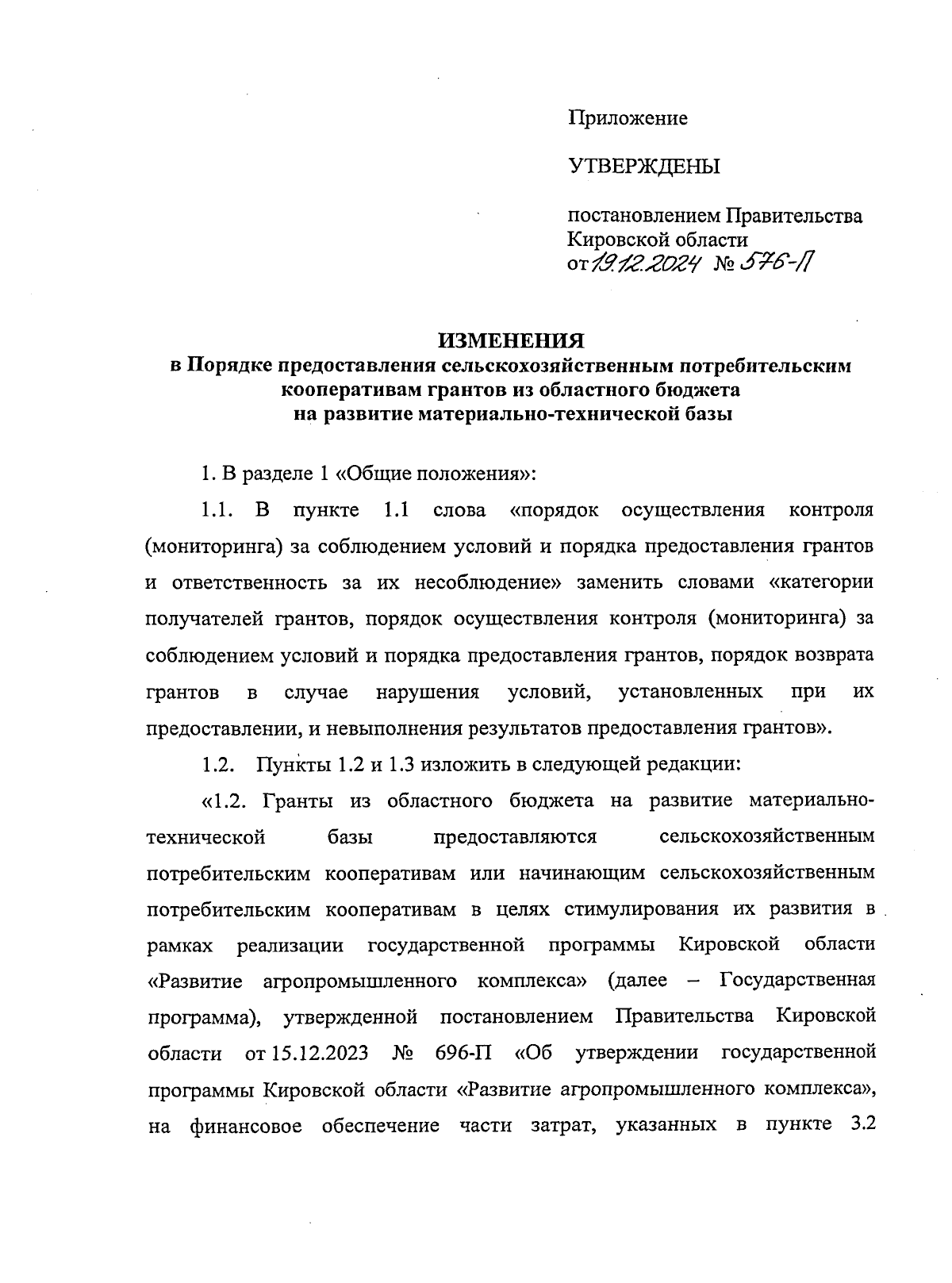 Приложение

УТВЕРЖДЕНЫ

постановлением Правительства Кировской области
от 19.12.2024 № 576-П

ИЗМЕНЕНИЯ
в Порядке предоставления сельскохозяйственным потребительским кооперативам грантов из областного бюджета на развитие материально-технической базы

1. В разделе 1 «Общие положения»:

1.1. В пункте 1.1 слова «порядок осуществления контроля (мониторинга) за соблюдением условий и порядка предоставления грантов и ответственность за их несоблюдение» заменить словами «категории получателей грантов, порядок осуществления контроля (мониторинга) за соблюдением условий и порядка предоставления грантов, порядок возврата грантов в случае нарушения условий, установленных при их предоставлении, и невыполнения результатов предоставления грантов».

1.2. Пункты 1.2 и 1.3 изложить в следующей редакции:

«1.2. Гранты из областного бюджета на развитие материально-технической базы предоставляются сельскохозяйственным потребительским кооперативам или начинающим сельскохозяйственным потребительским кооперативам в целях стимулирования их развития в рамках реализации государственной программы Кировской области «Развитие агропромышленного комплекса» (далее – Государственная программа), утвержденной постановлением Правительства Кировской области от 15.12.2023 № 696-П «Об утверждении государственной программы Кировской области «Развитие агропромышленного комплекса», на финансовое обеспечение части затрат, указанных в пункте 3.2